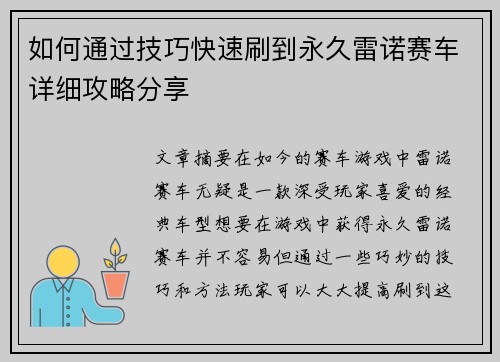 如何通过技巧快速刷到永久雷诺赛车详细攻略分享

文章摘要在如今的赛车游戏中雷诺赛车无疑是一款深受玩家喜爱的经典车型想要在游戏中获得永久雷诺赛车并不容易但通过一些巧妙的技巧和方法玩家可以大大提高刷到这